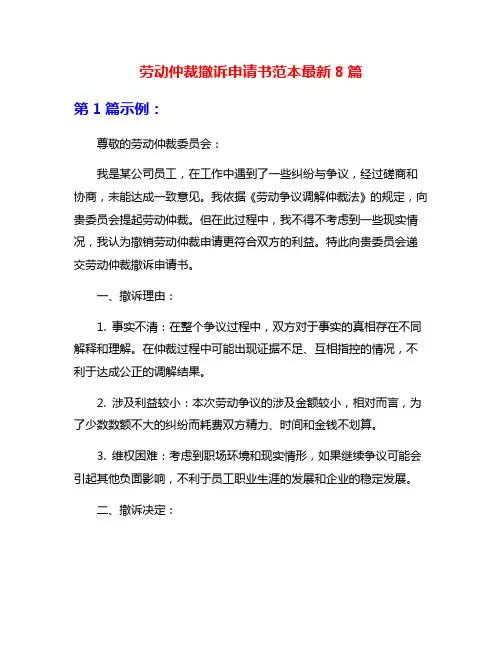 劳动仲裁撤诉申请书范本最新 8 篇

第 1 篇示例：

尊敬的劳动仲裁委员会：

我是某公司员工，在工作中遇到了一些纠纷与争议，经过磋商和协商，未能达成一致意见。我依据《劳动争议调解仲裁法》的规定，向贵委员会提起劳动仲裁。但在此过程中，我不得不考虑到一些现实情况，我认为撤销劳动仲裁申请更符合双方的利益。特此向贵委员会递交劳动仲裁撤诉申请书。

一、撤诉理由：

1. 事实不清：在整个争议过程中，双方对于事实的真相存在不同解释和理解。在仲裁过程中可能出现证据不足、互相指控的情况，不利于达成公正的调解结果。

2. 涉及利益较小：本次劳动争议的涉及金额较小，相对而言，为了少数数额不大的纠纷而耗费双方精力、时间和金钱不划算。

3. 维权困难：考虑到职场环境和现实情形，如果继续争议可能会引起其他负面影响，不利于员工职业生涯的发展和企业的稳定发展。

二、撤诉决定：